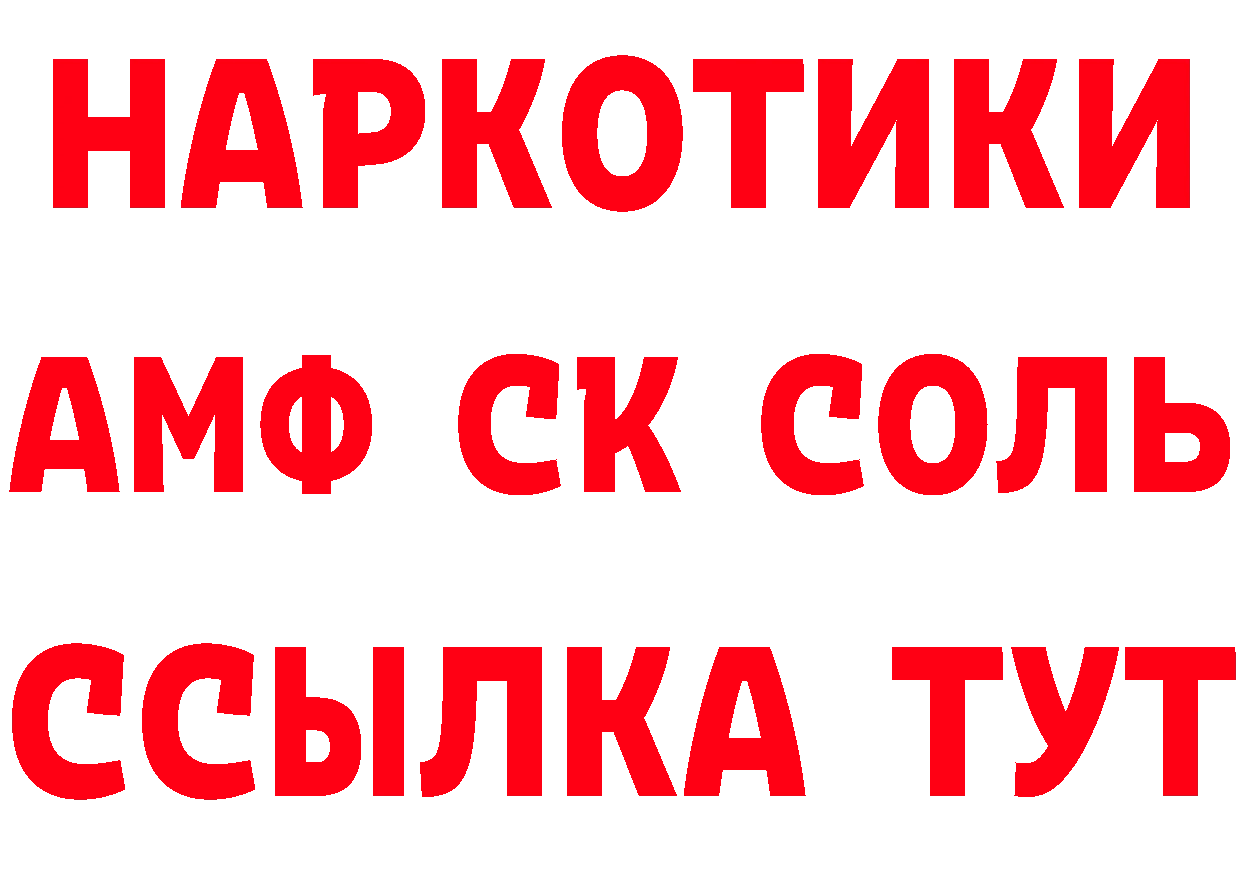 НАРКОТИКИ

АМФ СК СОЛЬ

ССЫЛКА ТУТ